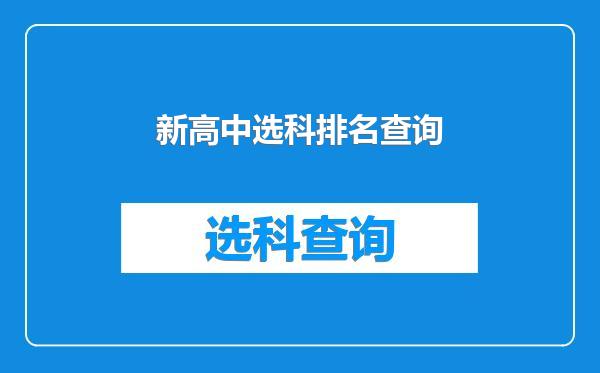 新高中选科排名查询

选科查询